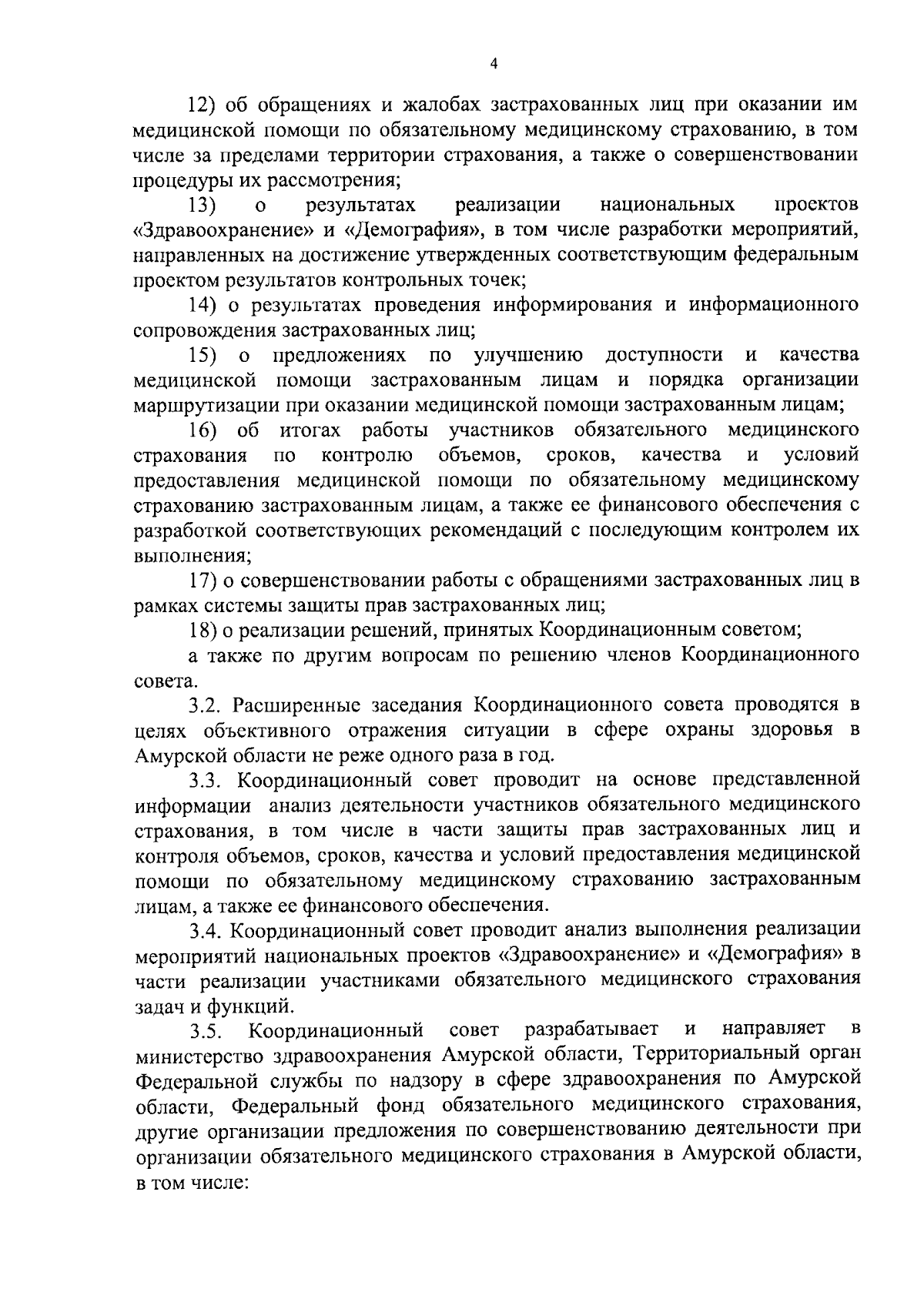 4

12) об обращениях и жалобах застрахованных лиц при оказании им медицинской помощи по обязательному медицинскому страхованию, в том числе за пределами территории страхования, а также о совершенствовании процедуры их рассмотрения;

13) о результатах реализации национальных проектов «Здравоохранение» и «Демография», в том числе разработки мероприятий, направленных на достижение утвержденных соответствующим федеральным проектом результатов контрольных точек;

14) о результатах проведения информирования и информационного сопровождения застрахованных лиц;

15) о предложениях по улучшению доступности и качества медицинской помощи застрахованным лицам и порядка организации маршрутизации при оказании медицинской помощи застрахованным лицам;

16) об итогах работы участников обязательного медицинского страхования по контролю объемов, сроков, качества и условий предоставления медицинской помощи по обязательному медицинскому страхованию застрахованным лицам, а также ее финансового обеспечения с разработкой соответствующих рекомендаций с последующим контролем их выполнения;

17) о совершенствовании работы с обращениями застрахованных лиц в рамках системы защиты прав застрахованных лиц;

18) о реализации решений, принятых Координационным советом;

а также по другим вопросам по решению членов Координационного совета.

3.2. Расширенные заседания Координационного совета проводятся в целях объективного отражения ситуации в сфере охраны здоровья в Амурской области не реже одного раза в год.

3.3. Координационный совет проводит на основе представленной информации анализ деятельности участников обязательного медицинского страхования, в том числе в части защиты прав застрахованных лиц и контроля объемов, сроков, качества и условий предоставления медицинской помощи по обязательному медицинскому страхованию застрахованным лицам, а также ее финансового обеспечения.

3.4. Координационный совет проводит анализ выполнения реализации мероприятий национальных проектов «Здравоохранение» и «Демография» в части реализации участниками обязательного медицинского страхования задач и функций.

3.5. Координационный совет разрабатывает и направляет в министерство здравоохранения Амурской области, Территориальный орган Федеральной службы по надзору в сфере здравоохранения по Амурской области, Федеральный фонд обязательного медицинского страхования, другие организации предложения по совершенствованию деятельности при организации обязательного медицинского страхования в Амурской области, в том числе: